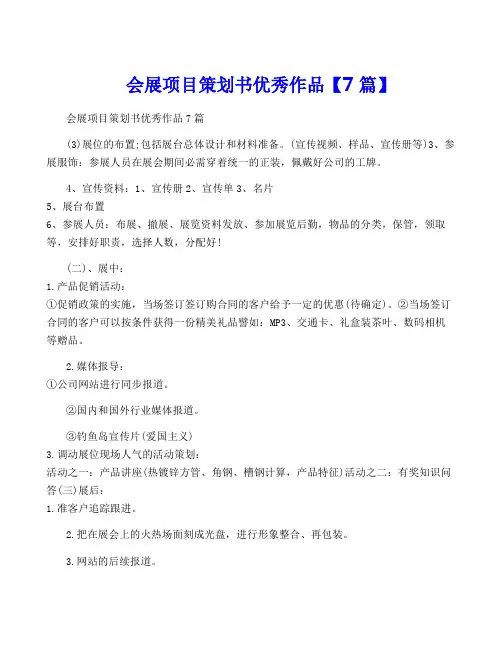 会展项目策划书优秀作品【7 篇】

会展项目策划书优秀作品 7 篇

⑶展位的布置;包括展台总体设计和材料准备。(宣传视频、样品、宣传册等)3、参展服饰：参展人员在展会期间必需穿着统一的正装，佩戴好公司的工牌。

4、宣传资料：1、宣传册 2、宣传单 3、名片
5、展台布置
6、参展人员：布展、撤展、展览资料发放、参加展览后勤，物品的分类，保管，领取等，安排好职责，选择人数，分配好!

(二)、展中：
1.产品促销活动：
①促销政策的实施，当场签订签订购合同的客户给予一定的优惠(待确定)。②当场签订合同的客户可以按条件获得一份精美礼品譬如：MP3、交通卡、礼盒装茶叶、数码相机等赠品。

2.媒体报导：
①公司网站进行同步报道。

②国内和国外行业媒体报道。

③钓鱼岛宣传片(爱国主义)
3.调动展位现场人气的活动策划：
活动之一：产品讲座(热镀锌方管、角钢、槽钢计算，产品特征)活动之二：有奖知识问答(三)展后：
1.准客户追踪跟进。

2.把在展会上的火热场面刻成光盘，进行形象整合、再包装。

3.网站的后续报道。